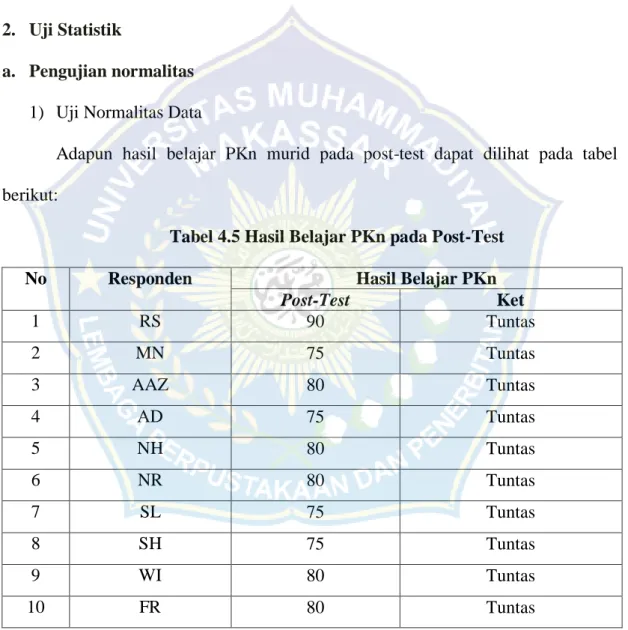 2. Uji Statistik

a. Pengujian normalitas

1) Uji Normalitas Data

Adapun hasil belajar PKn murid pada post-test dapat dilihat pada tabel berikut:

Tabel 4.5 Hasil Belajar PKn pada Post-Test

| No | Responden | Hasil Belajar PKn | |
|---|---|---|---|
| | | Post-Test | Ket |
| 1 | RS | 90 | Tuntas |
| 2 | MN | 75 | Tuntas |
| 3 | AAZ | 80 | Tuntas |
| 4 | AD | 75 | Tuntas |
| 5 | NH | 80 | Tuntas |
| 6 | NR | 80 | Tuntas |
| 7 | SL | 75 | Tuntas |
| 8 | SH | 75 | Tuntas |
| 9 | WI | 80 | Tuntas |
| 10 | FR | 80 | Tuntas |

UNIVERSITAS MUHAMMADIYAH MAKASSAR
LEMBAGA PERPUSTAKAAN DAN PENERBITAN